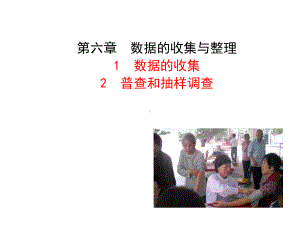 第六章　数据的收集与整理

1　数据的收集

2　普查和抽样调查